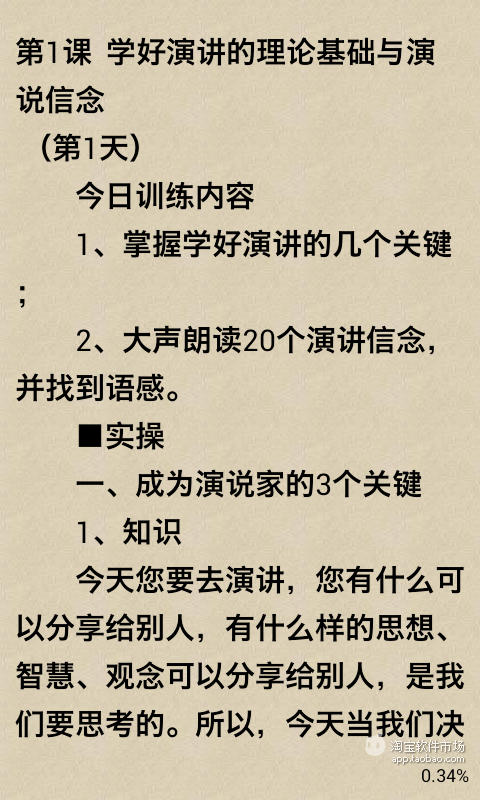 第1课 学好演讲的理论基础与演说信念

（第1天）

今日训练内容

1、掌握学好演讲的几个关键；

2、大声朗读20个演讲信念，并找到语感。

■实操

一、成为演说家的3个关键

1、知识

今天您要去演讲，您有什么可以分享给别人，有什么样的思想、智慧、观念可以分享给别人，是我们要思考的。所以，今天当我们决

淘宝软件市场
app.taobao.com

0.34%